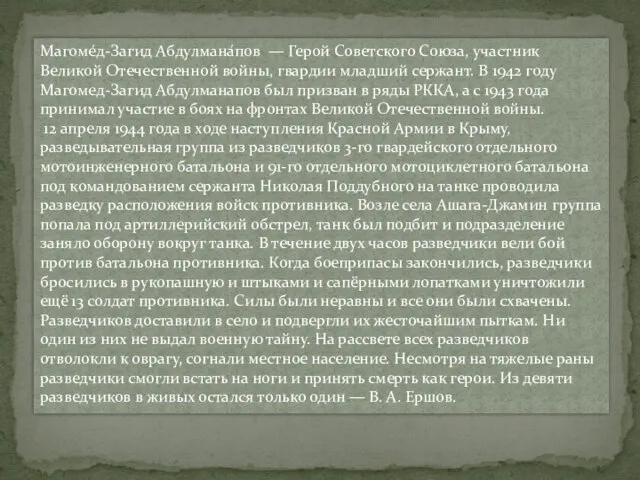 Магоме́д-Загид Абдулмана́пов — Герой Советского Союза, участник Великой Отечественной войны, гвардии младший сержант. В 1942 году Магомед-Загид Абдулманапов был призван в ряды РККА, а с 1943 года принимал участие в боях на фронтах Великой Отечественной войны.
12 апреля 1944 года в ходе наступления Красной Армии в Крыму, разведывательная группа из разведчиков 3-го гвардейского отдельного мотоинженерного батальона и 91-го отдельного мотоциклетного батальона под командованием сержанта Николая Поддубного на танке проводила разведку расположения войск противника. Возле села Ашага-Джамин группа попала под артиллерийский обстрел, танк был подбит и подразделение заняло оборону вокруг танка. В течение двух часов разведчики вели бой против батальона противника. Когда боеприпасы закончились, разведчики бросились в рукопашную и штыками и сапёрными лопатками уничтожили ещё 13 солдат противника. Силы были неравны и все они были схвачены. Разведчиков доставили в село и подвергли их жесточайшим пыткам. Ни один из них не выдал военную тайну. На рассвете всех разведчиков отволокли к оврагу, согнали местное население. Несмотря на тяжелые раны разведчики смогли встать на ноги и принять смерть как герои. Из девяти разведчиков в живых остался только один — В. А. Ершов.